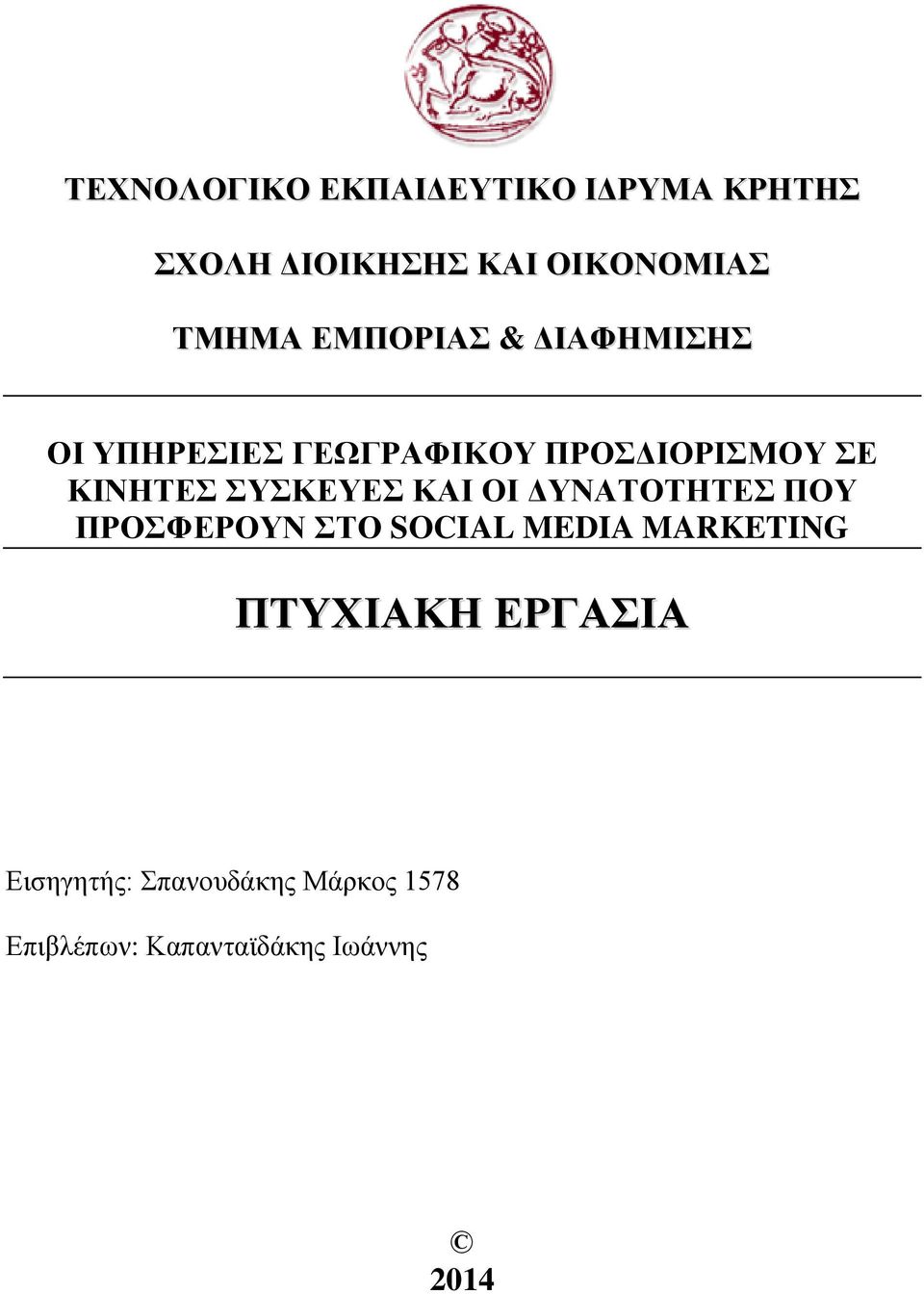 ΤΕΧΝΟΛΟΓΙΚΟ ΕΚΠΑΙΔΕΥΤΙΚΟ ΙΔΡΥΜΑ ΚΡΗΤΗΣ

ΣΧΟΛΗ ΔΙΟΙΚΗΣΗΣ ΚΑΙ ΟΙΚΟΝΟΜΙΑΣ

ΤΜΗΜΑ ΕΜΠΟΡΙΑΣ & ΔΙΑΦΗΜΙΣΗΣ

ΟΙ ΥΠΗΡΕΣΙΕΣ ΓΕΩΓΡΑΦΙΚΟΥ ΠΡΟΣΔΙΟΡΙΣΜΟΥ ΣΕ ΚΙΝΗΤΕΣ ΣΥΣΚΕΥΕΣ ΚΑΙ ΟΙ ΔΥΝΑΤΟΤΗΤΕΣ ΠΟΥ ΠΡΟΣΦΕΡΟΥΝ ΣΤΟ SOCIAL MEDIA MARKETING

ΠΤΥΧΙΑΚΗ ΕΡΓΑΣΙΑ

Εισηγητής: Σπανουδάκης Μάρκος 1578

Επιβλέπων: Καπανταϊδάκης Ιωάννης

©
2014